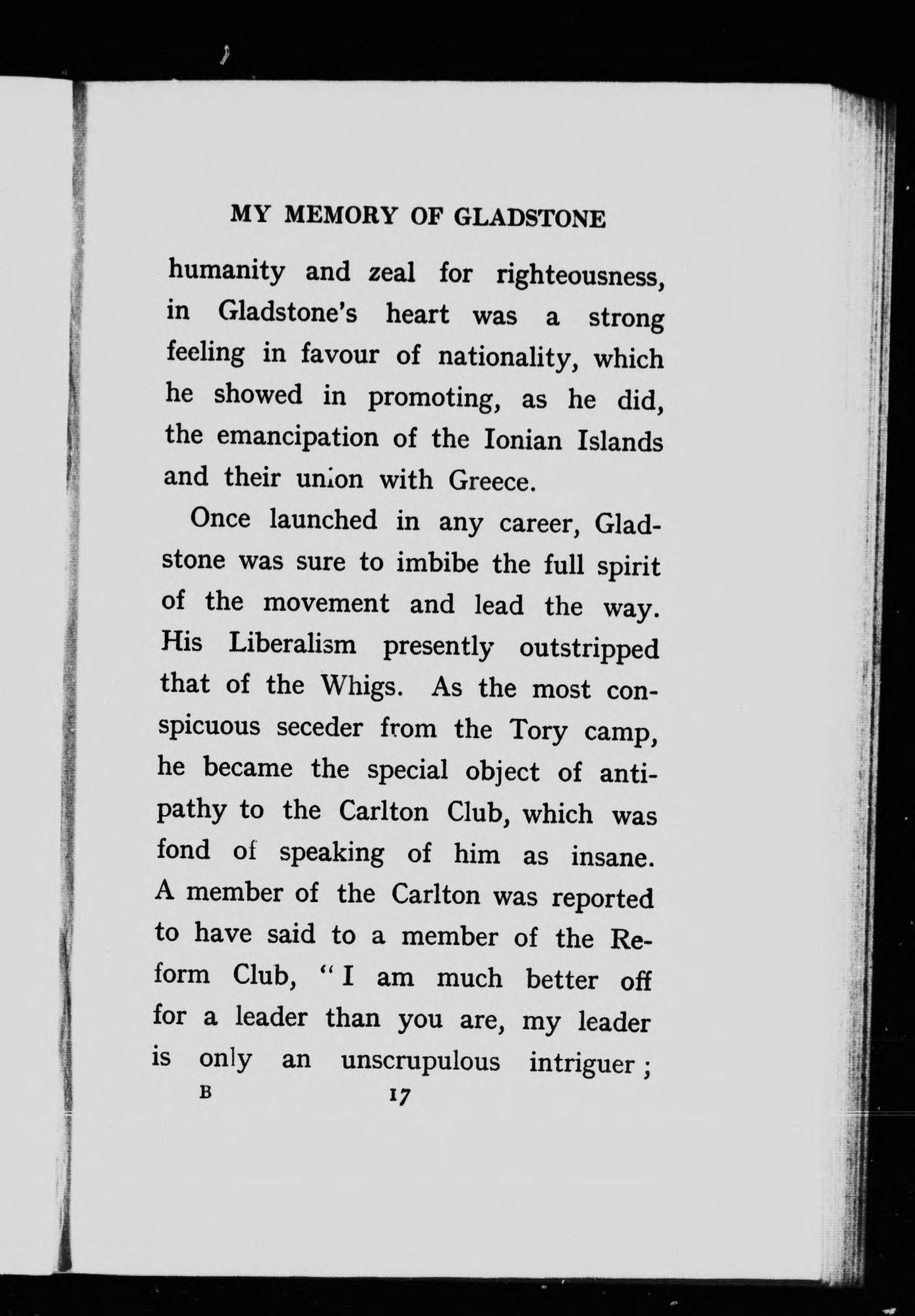 MY MEMORY OF GLADSTONE

humanity and zeal for righteousness, in Gladstone's heart was a strong feeling in favour of nationality, which he showed in promoting, as he did, the emancipation of the Ionian Islands and their union with Greece.

Once launched in any career, Gladstone was sure to imbibe the full spirit of the movement and lead the way. His Liberalism presently outstripped that of the Whigs. As the most conspicuous seceder from the Tory camp, he became the special object of antipathy to the Carlton Club, which was fond of speaking of him as insane. A member of the Carlton was reported to have said to a member of the Reform Club, "I am much better off for a leader than you are, my leader is only an unscrupulous intriguer;

B 17